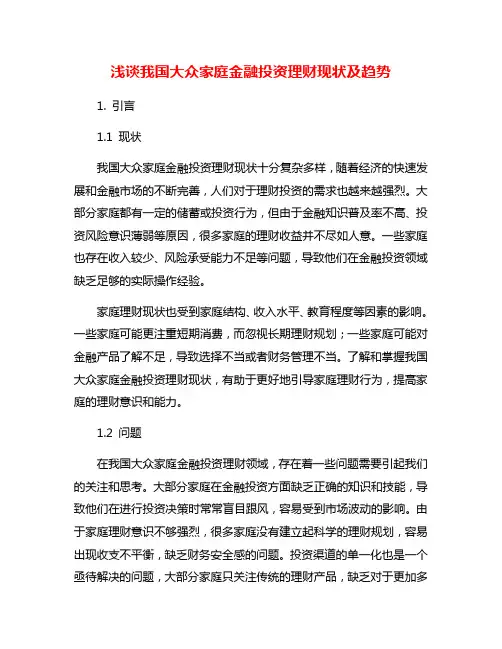 浅谈我国大众家庭金融投资理财现状及趋势

1. 引言

1.1 现状

我国大众家庭金融投资理财现状十分复杂多样，随着经济的快速发展和金融市场的不断完善，人们对于理财投资的需求也越来越强烈。大部分家庭都有一定的储蓄或投资行为，但由于金融知识普及率不高、投资风险意识薄弱等原因，很多家庭的理财收益并不尽如人意。一些家庭也存在收入较少、风险承受能力不足等问题，导致他们在金融投资领域缺乏足够的实际操作经验。

家庭理财现状也受到家庭结构、收入水平、教育程度等因素的影响。一些家庭可能更注重短期消费，而忽视长期理财规划；一些家庭可能对金融产品了解不足，导致选择不当或者财务管理不当。了解和掌握我国大众家庭金融投资理财现状，有助于更好地引导家庭理财行为，提高家庭的理财意识和能力。

1.2 问题

在我国大众家庭金融投资理财领域，存在着一些问题需要引起我们的关注和思考。大部分家庭在金融投资方面缺乏正确的知识和技能，导致他们在进行投资决策时常常盲目跟风，容易受到市场波动的影响。由于家庭理财意识不够强烈，很多家庭没有建立起科学的理财规划，容易出现收支不平衡，缺乏财务安全感的问题。投资渠道的单一化也是一个亟待解决的问题，大部分家庭只关注传统的理财产品，缺乏对于更加多